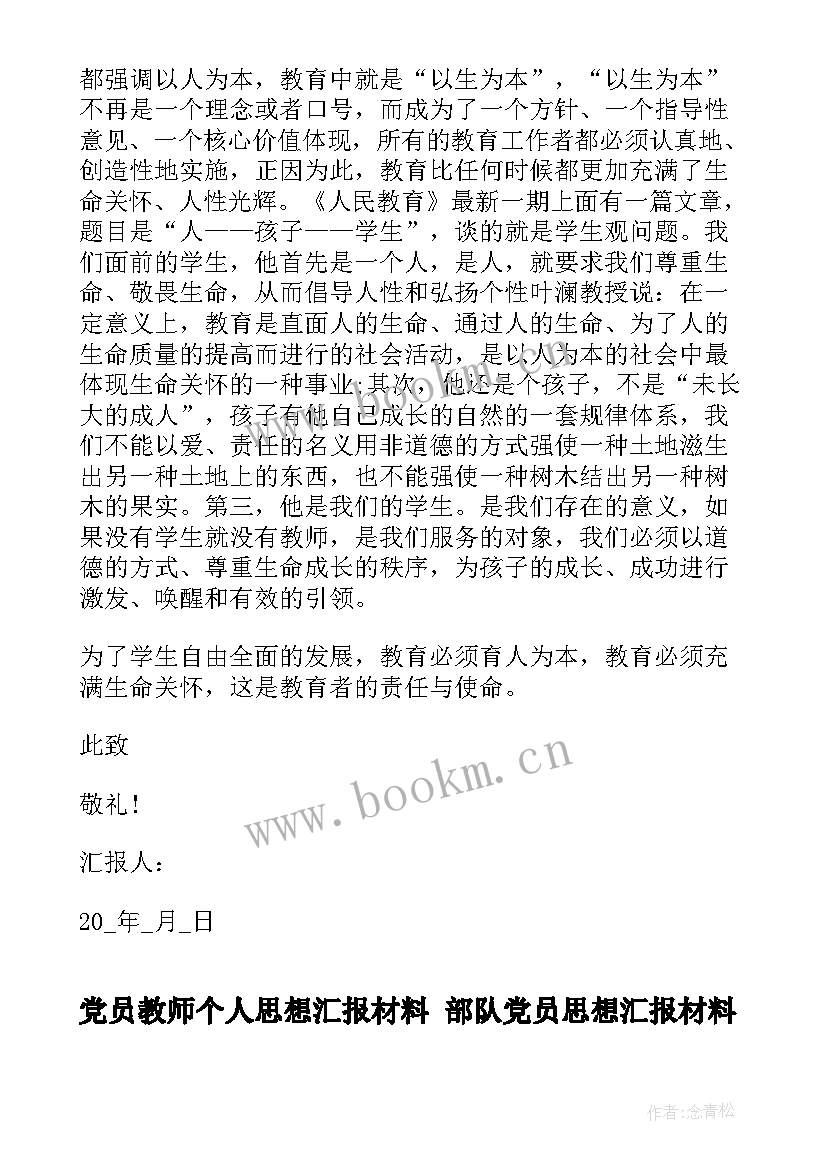 都强调以人为本，教育中就是“以生为本”，“以生为本”不再是一个理念或者口号，而成为了一个方针、一个指导性意见、一个核心价值体现，所有的教育工作者都必须认真地、创造性地实施，正因为此，教育比任何时候都更加充满了生命关怀、人性光辉。《人民教育》最新一期上面有一篇文章，题目是“人——孩子——学生”，谈的就是学生观问题。我们面前的学生，他首先是一个人，是人，就要求我们尊重生命、敬畏生命，从而倡导人性和弘扬个性叶澜教授说：在一定意义上，教育是直面人的生命、通过人的生命、为了人的生命质量的提高而进行的社会活动，是以人为本的社会中最体现生命关怀的一种事业;其次，他还是个孩子，不是“未长大的成人”，孩子有他自己成长的自然的一套规律体系，我们不能以爱、责任的名义用非道德的方式强使一种土地滋生出另一种土地上的东西，也不能强使一种树木结出另一种树木的果实。第三，他是我们的学生。是我们存在的意义，如果没有学生就没有教师，是我们服务的对象，我们必须以道德的方式、尊重生命成长的秩序，为孩子的成长、成功进行激发、唤醒和有效的引领。

为了学生自由全面的发展，教育必须育人为本，教育必须充满生命关怀，这是教育者的责任与使命。

此致

敬礼！

汇报人：

20_年_月_日

www.bookm.cn

党员教师个人思想汇报材料 部队党员思想汇报材料

作者:念青松